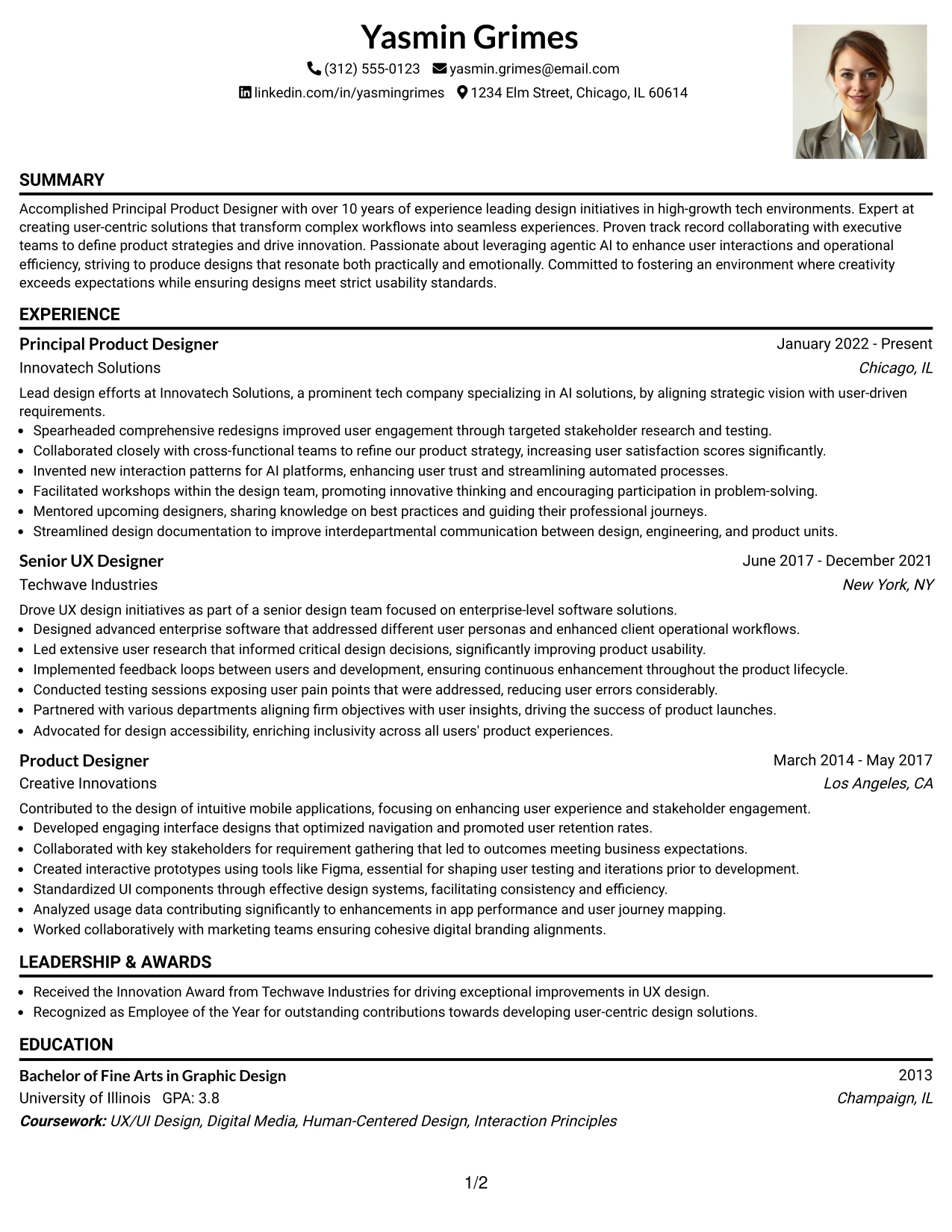 Yasmin Grimes

(312) 555-0123 yasmin.grimes@email.com

linkedin.com/in/yasmingrimes 1234 Elm Street, Chicago, IL 60614

SUMMARY

Accomplished Principal Product Designer with over 10 years of experience leading design initiatives in high-growth tech environments. Expert at creating user-centric solutions that transform complex workflows into seamless experiences. Proven track record collaborating with executive teams to define product strategies and drive innovation. Passionate about leveraging agentic AI to enhance user interactions and operational efficiency, striving to produce designs that resonate both practically and emotionally. Committed to fostering an environment where creativity exceeds expectations while ensuring designs meet strict usability standards.

EXPERIENCE

Principal Product Designer
January 2022 - Present
Innovatech Solutions
Chicago, IL

Lead design efforts at Innovatech Solutions, a prominent tech company specializing in AI solutions, by aligning strategic vision with user-driven requirements.

• Spearheaded comprehensive redesigns improved user engagement through targeted stakeholder research and testing.
• Collaborated closely with cross-functional teams to refine our product strategy, increasing user satisfaction scores significantly.
• Invented new interaction patterns for AI platforms, enhancing user trust and streamlining automated processes.
• Facilitated workshops within the design team, promoting innovative thinking and encouraging participation in problem-solving.
• Mentored upcoming designers, sharing knowledge on best practices and guiding their professional journeys.
• Streamlined design documentation to improve interdepartmental communication between design, engineering, and product units.

Senior UX Designer
June 2017 - December 2021
Techwave Industries
New York, NY

Drove UX design initiatives as part of a senior design team focused on enterprise-level software solutions.

• Designed advanced enterprise software that addressed different user personas and enhanced client operational workflows.
• Led extensive user research that informed critical design decisions, significantly improving product usability.
• Implemented feedback loops between users and development, ensuring continuous enhancement throughout the product lifecycle.
• Conducted testing sessions exposing user pain points that were addressed, reducing user errors considerably.
• Partnered with various departments aligning firm objectives with user insights, driving the success of product launches.
• Advocated for design accessibility, enriching inclusivity across all users' product experiences.

Product Designer
March 2014 - May 2017
Creative Innovations
Los Angeles, CA

Contributed to the design of intuitive mobile applications, focusing on enhancing user experience and stakeholder engagement.

• Developed engaging interface designs that optimized navigation and promoted user retention rates.
• Collaborated with key stakeholders for requirement gathering that led to outcomes meeting business expectations.
• Created interactive prototypes using tools like Figma, essential for shaping user testing and iterations prior to development.
• Standardized UI components through effective design systems, facilitating consistency and efficiency.
• Analyzed usage data contributing significantly to enhancements in app performance and user journey mapping.
• Worked collaboratively with marketing teams ensuring cohesive digital branding alignments.

LEADERSHIP & AWARDS

• Received the Innovation Award from Techwave Industries for driving exceptional improvements in UX design.
• Recognized as Employee of the Year for outstanding contributions towards developing user-centric design solutions.

EDUCATION

Bachelor of Fine Arts in Graphic Design
2013
University of Illinois GPA: 3.8
Champaign, IL
Coursework: UX/UI Design, Digital Media, Human-Centered Design, Interaction Principles

1/2